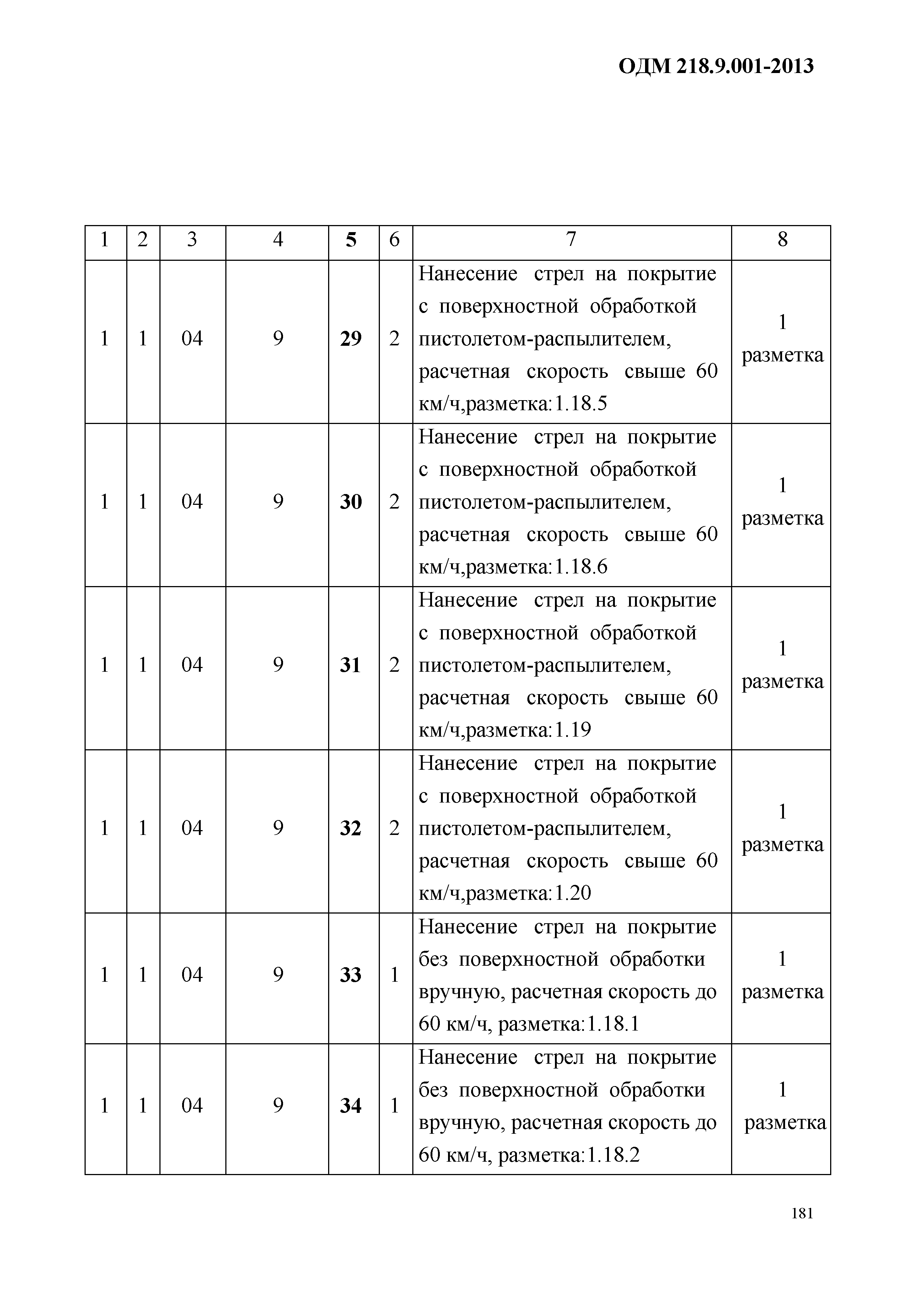 ОДМ 218.9.001-2013

| 1 | 2 | 3 | 4 | 5 | 6 | 7 | 8 |
|---|---|---|---|---|---|---|---|
| 1 | 1 | 04 | 9 | 29 | 2 | Нанесение стрел на покрытие с поверхностной обработкой пистолетом-распылителем, расчетная скорость свыше 60 км/ч,разметка:1.18.5 | 1 разметка |
| 1 | 1 | 04 | 9 | 30 | 2 | Нанесение стрел на покрытие с поверхностной обработкой пистолетом-распылителем, расчетная скорость свыше 60 км/ч,разметка:1.18.6 | 1 разметка |
| 1 | 1 | 04 | 9 | 31 | 2 | Нанесение стрел на покрытие с поверхностной обработкой пистолетом-распылителем, расчетная скорость свыше 60 км/ч,разметка:1.19 | 1 разметка |
| 1 | 1 | 04 | 9 | 32 | 2 | Нанесение стрел на покрытие с поверхностной обработкой пистолетом-распылителем, расчетная скорость свыше 60 км/ч,разметка:1.20 | 1 разметка |
| 1 | 1 | 04 | 9 | 33 | 1 | Нанесение стрел на покрытие без поверхностной обработки вручную, расчетная скорость до 60 км/ч, разметка:1.18.1 | 1 разметка |
| 1 | 1 | 04 | 9 | 34 | 1 | Нанесение стрел на покрытие без поверхностной обработки вручную, расчетная скорость до 60 км/ч, разметка:1.18.2 | 1 разметка |

181